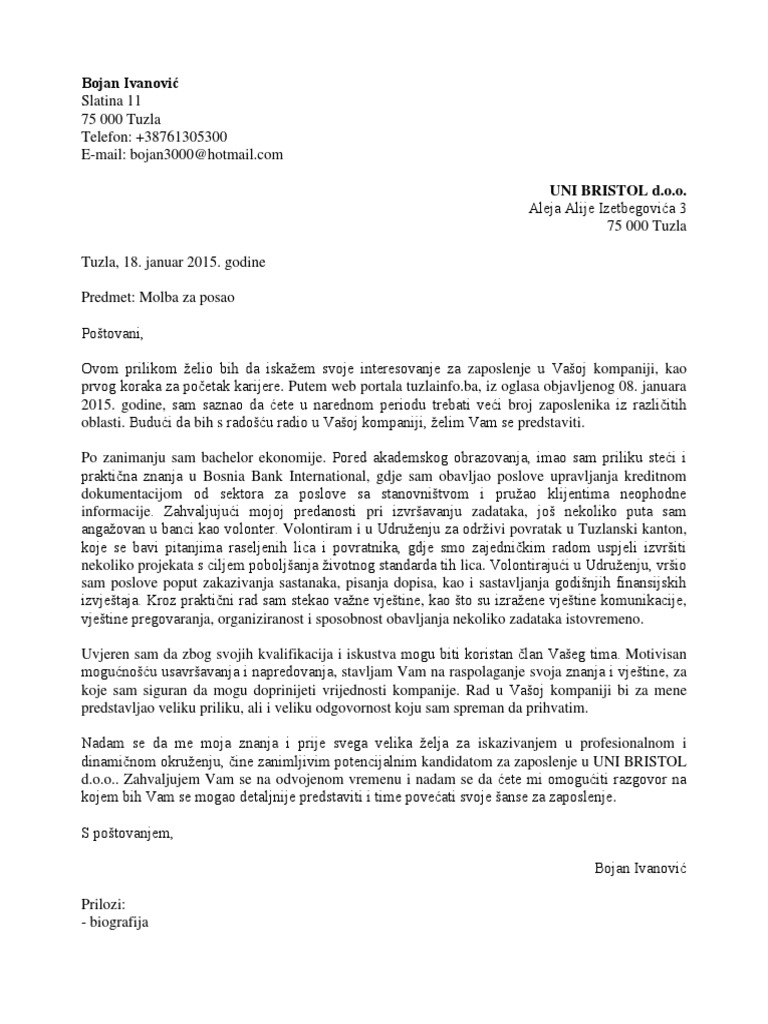 **Bojan Ivanović**
Slatina 11
75 000 Tuzla
Telefon: +38761305300
E-mail: bojan3000@hotmail.com

**UNI BRISTOL d.o.o.**
Aleja Alije Izetbegovića 3
75 000 Tuzla

Tuzla, 18. januar 2015. godine

Predmet: Molba za posao

Poštovani,

Ovom prilikom želio bih da iskažem svoje interesovanje za zaposlenje u Vašoj kompaniji, kao prvog koraka za početak karijere. Putem web portala tuzlainfo.ba, iz oglasa objavljenog 08. januara 2015. godine, sam saznao da ćete u narednom periodu trebati veći broj zaposlenika iz različitih oblasti. Budući da bih s radošću radio u Vašoj kompaniji, želim Vam se predstaviti.

Po zanimanju sam bachelor ekonomije. Pored akademskog obrazovanja, imao sam priliku steći i praktična znanja u Bosnia Bank International, gdje sam obavljao poslove upravljanja kreditnom dokumentacijom od sektora za poslove sa stanovništvom i pružao klijentima neophodne informacije. Zahvaljujući mojoj predanosti pri izvršavanju zadataka, još nekoliko puta sam angažovan u banci kao volonter. Volontiram i u Udruženju za održivi povratak u Tuzlanski kanton, koje se bavi pitanjima raseljenih lica i povratnika, gdje smo zajedničkim radom uspjeli izvršiti nekoliko projekata s ciljem poboljšanja životnog standarda tih lica. Volontirajući u Udruženju, vršio sam poslove poput zakazivanja sastanaka, pisanja dopisa, kao i sastavljanja godišnjih finansijskih izvještaja. Kroz praktični rad sam stekao važne vještine, kao što su izražene vještine komunikacije, vještine pregovaranja, organiziranost i sposobnost obavljanja nekoliko zadataka istovremeno.

Uvjeren sam da zbog svojih kvalifikacija i iskustva mogu biti koristan član Vašeg tima. Motivisan mogućnošću usavršavanja i napredovanja, stavljam Vam na raspolaganje svoja znanja i vještine, za koje sam siguran da mogu doprinijeti vrijednosti kompanije. Rad u Vašoj kompaniji bi za mene predstavljao veliku priliku, ali i veliku odgovornost koju sam spreman da prihvatim.

Nadam se da me moja znanja i prije svega velika želja za iskazivanjem u profesionalnom i dinamičnom okruženju, čine zanimljivim potencijalnim kandidatom za zaposlenje u UNI BRISTOL d.o.o.. Zahvaljujem Vam se na odvojenom vremenu i nadam se da ćete mi omogućiti razgovor na kojem bih Vam se mogao detaljnije predstaviti i time povećati svoje šanse za zaposlenje.

S poštovanjem,

Bojan Ivanović

Prilozi:
- biografija